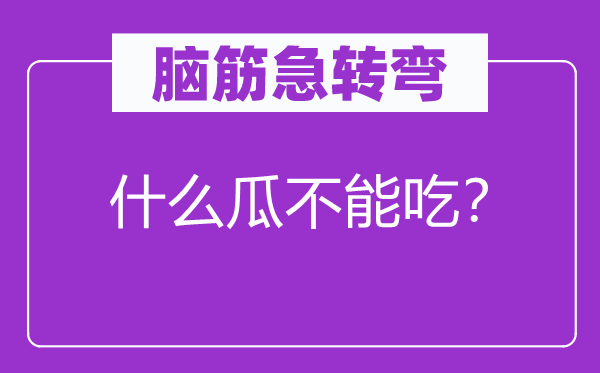 脑筋急转弯

什么瓜不能吃？